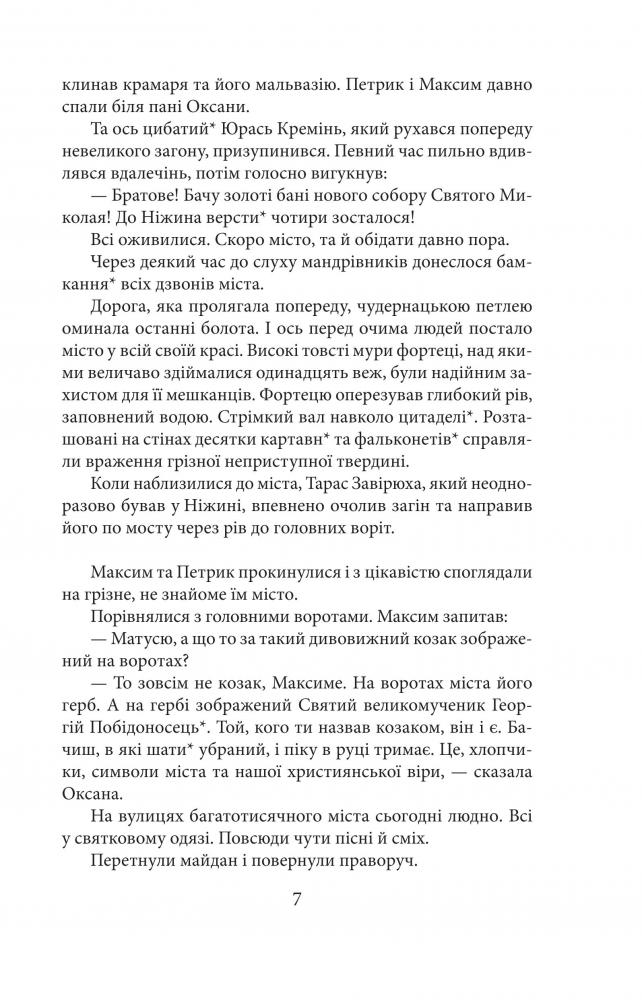 клинав крамаря та його мальвазію. Петрик і Максим давно спали біля пані Оксани.

Та ось цибатий* Юрась Кремінь, який рухався попереду невеликого загону, призупинився. Певний час пильно вдивлявся вдалечінь, потім голосно вигукнув:

— Братове! Бачу золоті бані нового собору Святого Миколая! До Ніжина версти* чотири зосталося!

Всі оживилися. Скоро місто, та й обідати давно пора.

Через деякий час до слуху мандрівників донеслося бамкання* всіх дзвонів міста.

Дорога, яка пролягала попереду, чудернацькою петлею оминала останні болота. І ось перед очима людей постало місто у всій своїй красі. Високі товсті мури фортеці, над якими величаво здіймалися одинадцять веж, були надійним захистом для її мешканців. Фортецю оперезував глибокий рів, заповнений водою. Стрімкий вал навколо цитаделі*. Розташовані на стінах десятки картавн* та фальконетів* справляли враження грізної неприступної твердині.

Коли наблизилися до міста, Тарас Завірюха, який неодноразово бував у Ніжині, впевнено очолив загін та направив його по мосту через рів до головних воріт.

Максим та Петрик прокинулися і з цікавістю споглядали на грізне, не знайоме їм місто.

Порівнялися з головними воротами. Максим запитав:

— Матусю, а що то за такий дивовижний козак зображений на воротах?

— То зовсім не козак, Максиме. На воротах міста його герб. А на гербі зображений Святий великомученик Георгій Побідоносець*. Той, кого ти назвав козаком, він і є. Бачиш, в які шати* убраний, і піку в руці тримає. Це, хлопчики, символи міста та нашої християнської віри, — сказала Оксана.

На вулицях багатотисячного міста сьогодні людно. Всі у святковому одязі. Повсюди чути пісні й сміх.

Перетнули майдан і повернули праворуч.

7